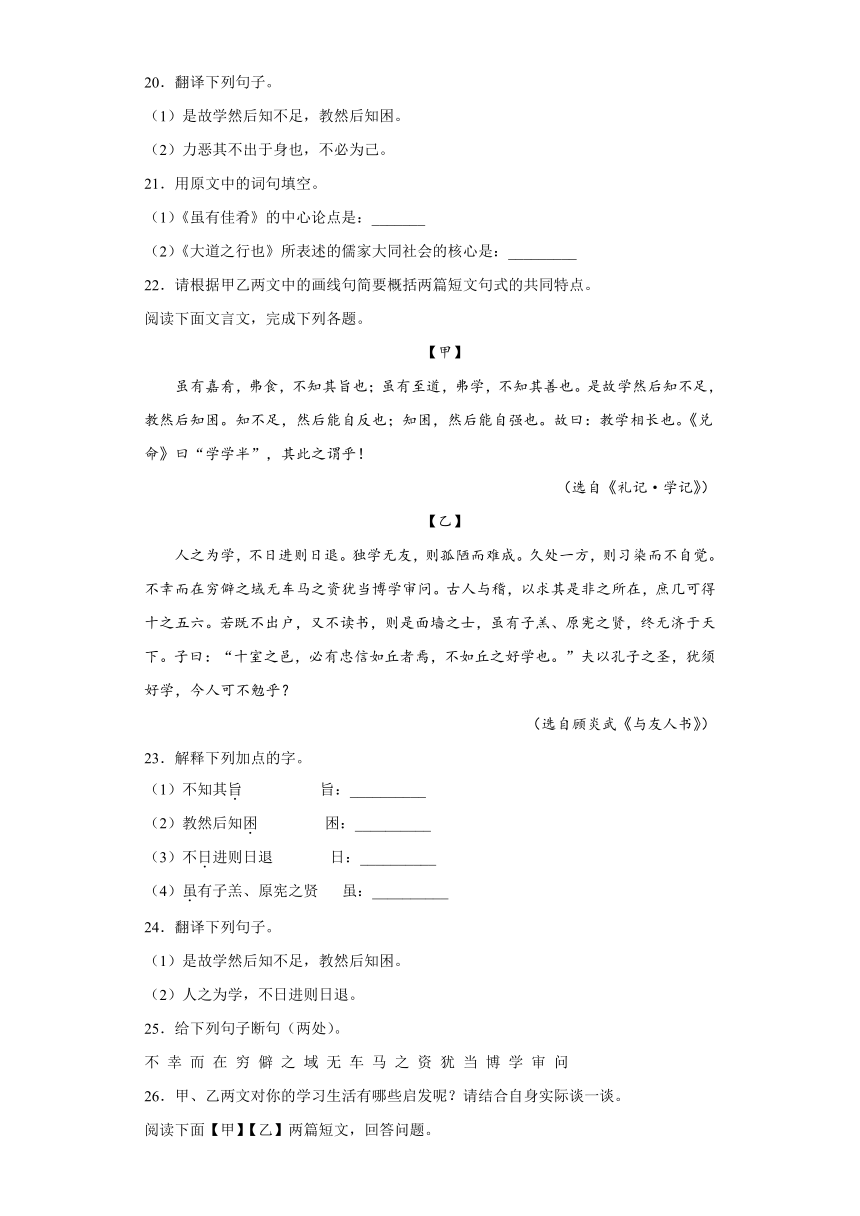 20．翻译下列句子。

（1）是故学然后知不足，教然后知困。

（2）力恶其不出于身也，不必为己。

21．用原文中的词句填空。

（1）《虽有佳肴》的中心论点是：_______

（2）《大道之行也》所表述的儒家大同社会的核心是：_________

22．请根据甲乙两文中的画线句简要概括两篇短文句式的共同特点。

阅读下面文言文，完成下列各题。

【甲】

虽有嘉肴，弗食，不知其旨也；虽有至道，弗学，不知其善也。是故学然后知不足，教然后知困。知不足，然后能自反也；知困，然后能自强也。故曰：教学相长也。《兑命》曰“学学半”，其此之谓乎！

（选自《礼记·学记》）

【乙】

人之为学，不日进则日退。独学无友，则孤陋而难成。久处一方，则习染而不自觉。不幸而在穷僻之域无车马之资犹当博学审问。古人与稽，以求其是非之所在，庶几可得十之五六。若既不出户，又不读书，则是面墙之士，虽有子羔、原宪之贤，终无济于天下。子曰：“十室之邑，必有忠信如丘者焉，不如丘之好学也。”夫以孔子之圣，犹须好学，今人可不勉乎？

（选自顾炎武《与友人书》）

23．解释下列加点的字。

（1）不知其旨　　旨：__________

（2）教然后知困　　困：__________

（3）不日进则日退　　日：__________

（4）虽有子羔、原宪之贤　　虽：__________

24．翻译下列句子。

（1）是故学然后知不足，教然后知困。

（2）人之为学，不日进则日退。

25．给下列句子断句（两处）。

不 幸 而 在 穷 僻 之 域 无 车 马 之 资 犹 当 博 学 审 问

26．甲、乙两文对你的学习生活有哪些启发呢？请结合自身实际谈一谈。

阅读下面【甲】【乙】两篇短文，回答问题。